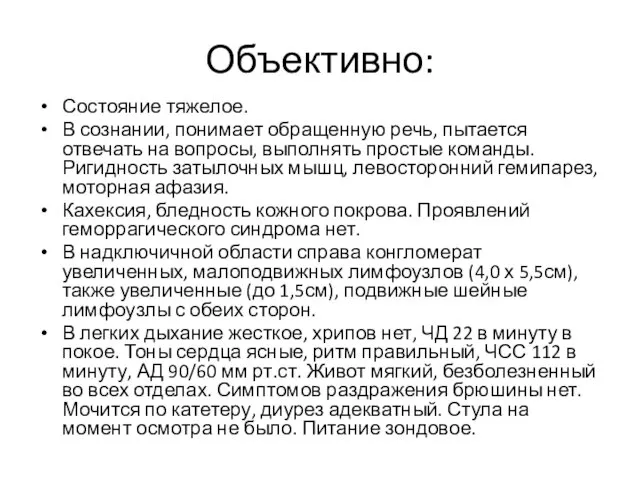 Объективно:

• Состояние тяжелое.
• В сознании, понимает обращенную речь, пытается отвечать на вопросы, выполнять простые команды. Ригидность затылочных мышц, левосторонний гемипарез, моторная афазия.
• Кахексия, бледность кожного покрова. Проявлений геморрагического синдрома нет.
• В надключичной области справа конгломерат увеличенных, малоподвижных лимфоузлов (4,0 х 5,5см), также увеличенные (до 1,5см), подвижные шейные лимфоузлы с обеих сторон.
• В легких дыхание жесткое, хрипов нет, ЧД 22 в минуту в покое. Тоны сердца ясные, ритм правильный, ЧСС 112 в минуту, АД 90/60 мм рт.ст. Живот мягкий, безболезненный во всех отделах. Симптомов раздражения брюшины нет. Мочится по катетеру, диурез адекватный. Стула на момент осмотра не было. Питание зондовое.